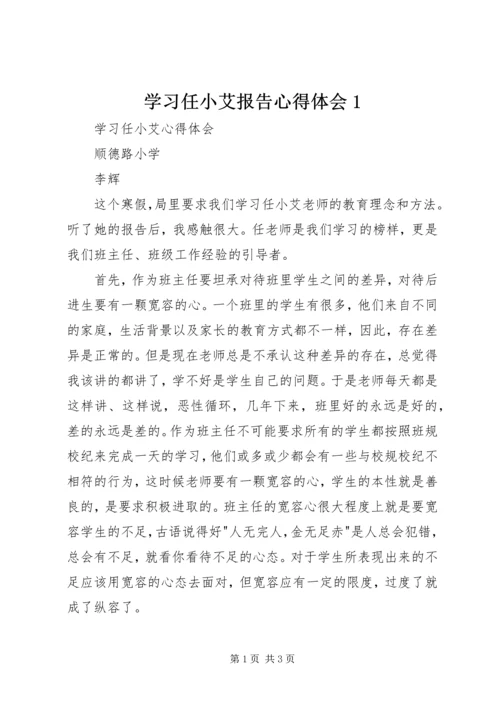 学习任小艾报告心得体会 1

学习任小艾心得体会

顺德路小学

李辉

这个寒假，局里要求我们学习任小艾老师的教育理念和方法。听了她的报告后，我感触很大。任老师是我们学习的榜样，更是我们班主任、班级工作经验的引导者。

首先，作为班主任要坦承对待班里学生之间的差异，对待后进生要有一颗宽容的心。一个班里的学生有很多，他们来自不同的家庭，生活背景以及家长的教育方式都不一样，因此，存在差异是正常的。但是现在老师总是不承认这种差异的存在，总觉得我该讲的都讲了，学不好是学生自己的问题。于是老师每天都是这样讲、这样说，恶性循环，几年下来，班里好的永远是好的，差的永远是差的。作为班主任不可能要求所有的学生都按照班规校纪来完成一天的学习，他们或多或少都会有一些与校规校纪不相符的行为，这时候老师要有一颗宽容的心，学生的本性就是善良的，是要求积极进取的。班主任的宽容心很大程度上就是要宽容学生的不足，古语说得好"人无完人，金无足赤"是人总会犯错，总会有不足，就看你看待不足的心态。对于学生所表现出来的不足应该用宽容的心态去面对，但宽容应有一定的限度，过度了就成了纵容了。

第 1 页 共 3 页